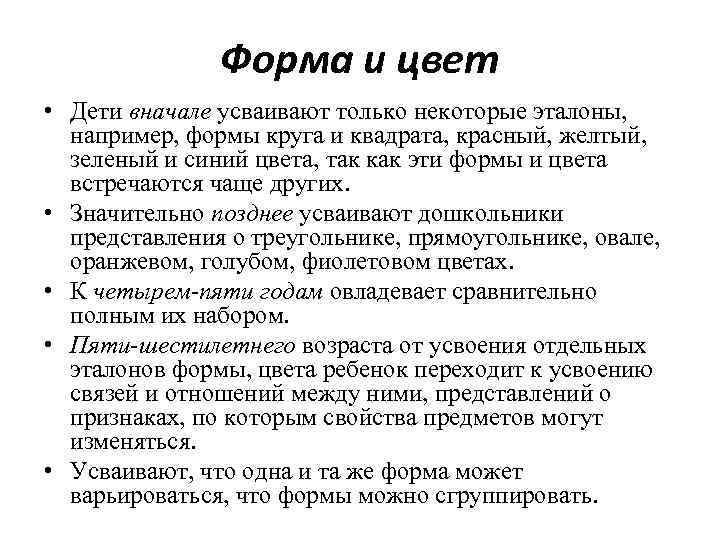 Форма и цвет

• Дети вначале усваивают только некоторые эталоны, например, формы круга и квадрата, красный, желтый, зеленый и синий цвета, так как эти формы и цвета встречаются чаще других.

• Значительно позднее усваивают дошкольники представления о треугольнике, прямоугольнике, овале, оранжевом, голубом, фиолетовом цветах.

• К четырем-пяти годам овладевает сравнительно полным их набором.

• Пяти-шестилетнего возраста от усвоения отдельных эталонов формы, цвета ребенок переходит к усвоению связей и отношений между ними, представлений о признаках, по которым свойства предметов могут изменяться.

• Усваивают, что одна и та же форма может варьироваться, что формы можно сгруппировать.